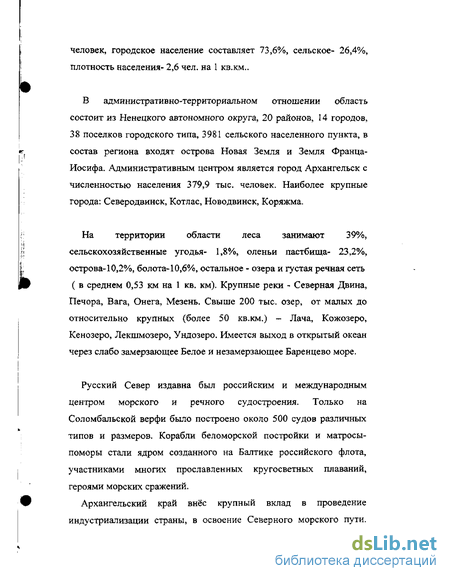 человек, городское население составляет 73,6%, сельское- 26,4%, плотность населения- 2,6 чел. на 1 кв.км..

В административно-территориальном отношении область состоит из Ненецкого автономного округа, 20 районов, 14 городов, 38 поселков городского типа, 3981 сельского населенного пункта, в состав региона входят острова Новая Земля и Земля Франца-Иосифа. Административным центром является город Архангельск с численностью населения 379,9 тыс. человек. Наиболее крупные города: Северодвинск, Котлас, Новодвинск, Коряжма.

На территории области леса занимают 39%, сельскохозяйственные угодья- 1,8%, оленьи пастбища- 23,2%, острова-10,2%, болота-10,6%, остальное - озера и густая речная сеть ( в среднем 0,53 км на 1 кв. км). Крупные реки - Северная Двина, Печора, Вага, Онега, Мезень. Свыше 200 тыс. озер, от малых до относительно крупных (более 50 кв.км.) – Лача, Кожозеро, Кенозеро, Лекшмозеро, Ундозеро. Имеется выход в открытый океан через слабо замерзающее Белое и незамерзающее Баренцево море.

Русский Север издавна был российским и международным центром морского и речного судостроения. Только на Соломбальской верфи было построено около 500 судов различных типов и размеров. Корабли беломорской постройки и матросы-поморы стали ядром созданного на Балтике российского флота, участниками многих прославленных кругосветных плаваний, героями морских сражений.

Архангельский край внёс крупный вклад в проведение индустриализации страны, в освоение Северного морского пути.

dsLib.net
библиотека диссертаций